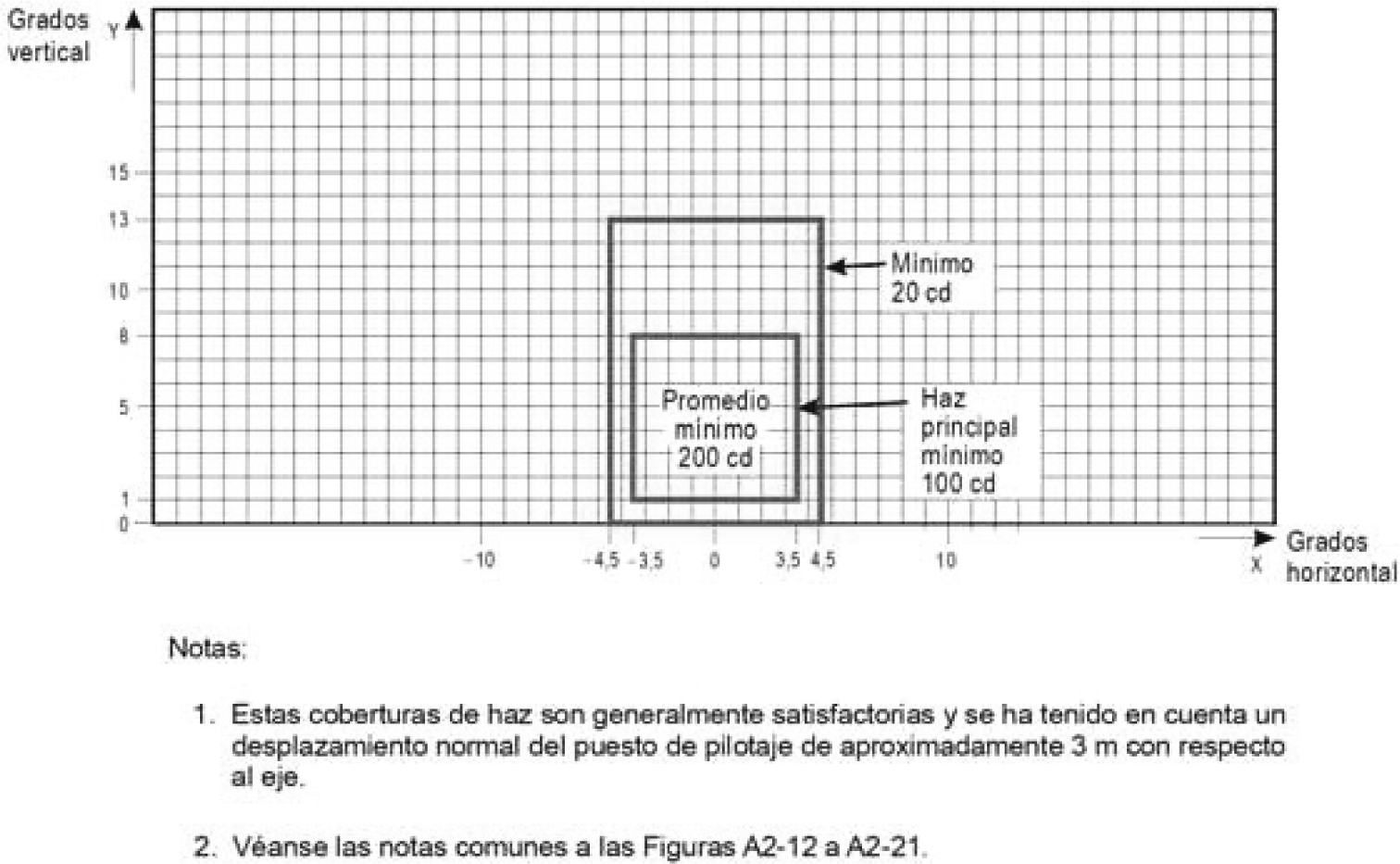 Grados vertical
Y
15
13
10
8
5
1
0
Mínimo 20 cd
Promedio mínimo 200 cd
Haz principal mínimo 100 cd
-10
-4,5
-3,5
0
3,5
4,5
10
X
Grados horizontal

Notas:

1. Estas coberturas de haz son generalmente satisfactorias y se ha tenido en cuenta un desplazamiento normal del puesto de pilotaje de aproximadamente 3 m con respecto al eje.

2. Véanse las notas comunes a las Figuras A2-12 a A2-21.